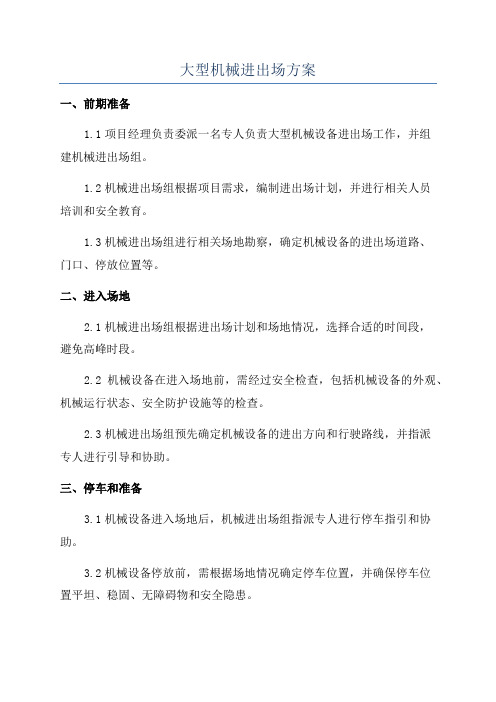 大型机械进出场方案

一、前期准备

1.1 项目经理负责委派一名专人负责大型机械设备进出场工作，并组建机械进出场组。

1.2 机械进出场组根据项目需求，编制进出场计划，并进行相关人员培训和安全教育。

1.3 机械进出场组进行相关场地勘察，确定机械设备的进出场道路、门口、停放位置等。

二、进入场地

2.1 机械进出场组根据进出场计划和场地情况，选择合适的时间段，避免高峰时段。

2.2 机械设备在进入场地前，需经过安全检查，包括机械设备的外观、机械运行状态、安全防护设施等的检查。

2.3 机械进出场组预先确定机械设备的进出方向和行驶路线，并指派专人进行引导和协助。

三、停车和准备

3.1 机械设备进入场地后，机械进出场组指派专人进行停车指引和协助。

3.2 机械设备停放前，需根据场地情况确定停车位置，并确保停车位置平坦、稳固、无障碍物和安全隐患。